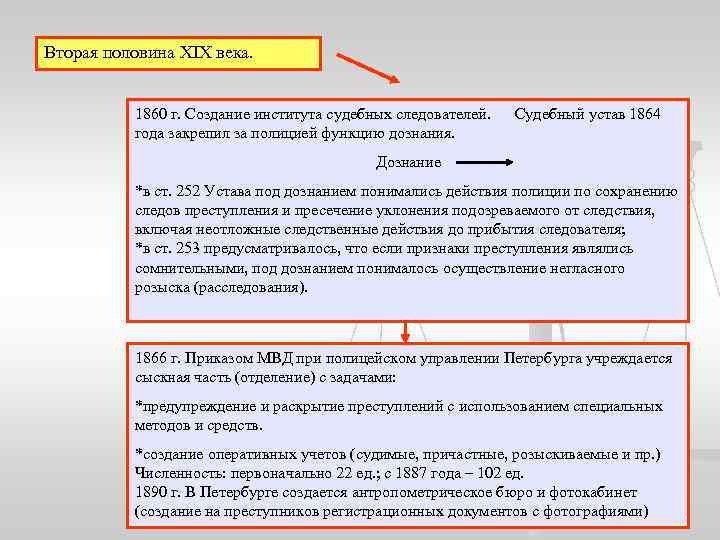 Вторая половина XIX века.

1860 г. Создание института судебных следователей. Судебный устав 1864 года закрепил за полицией функцию дознания.

Дознание

*в ст. 252 Устава под дознанием понимались действия полиции по сохранению следов преступления и пресечение уклонения подозреваемого от следствия, включая неотложные следственные действия до прибытия следователя;
*в ст. 253 предусматривалось, что если признаки преступления являлись сомнительными, под дознанием понималось осуществление негласного розыска (расследования).

1866 г. Приказом МВД при полицейском управлении Петербурга учреждается сыскная часть (отделение) с задачами:

*предупреждение и раскрытие преступлений с использованием специальных методов и средств.

*создание оперативных учетов (судимые, причастные, розыскиваемые и пр.)
Численность: первоначально 22 ед.; с 1887 года – 102 ед.
1890 г. В Петербурге создается антропометрическое бюро и фотокабинет (создание на преступников регистрационных документов с фотографиями)